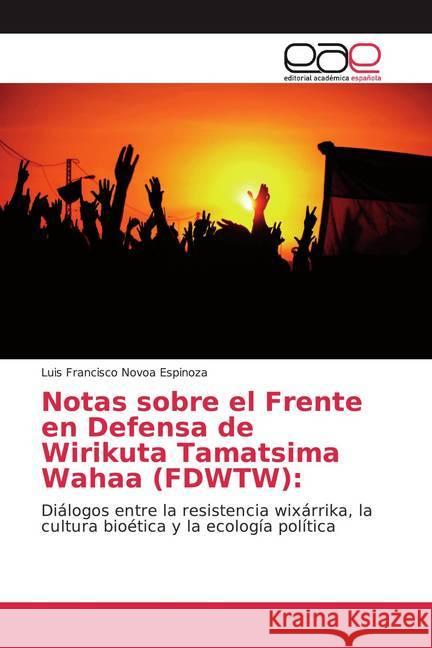 eae
editorial académica española

Luis Francisco Novoa Espinoza

Notas sobre el Frente en Defensa de Wirikuta Tamatsima Wahaa (FDWTW):

Diálogos entre la resistencia wixárrika, la cultura bioética y la ecología política

Kraina Książek